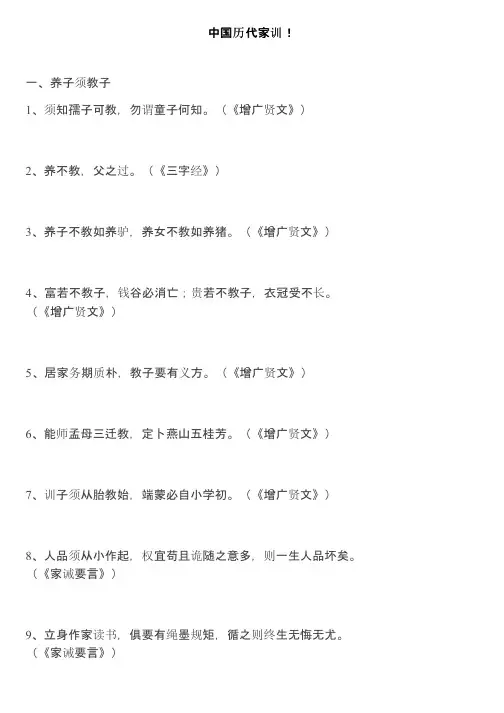 中国历代家训！

一、养子须教子

1、须知孺子可教，勿谓童子何知。（《增广贤文》）

2、养不教，父之过。（《三字经》）

3、养子不教如养驴，养女不教如养猪。（《增广贤文》）

4、富若不教子，钱谷必消亡；贵若不教子，衣冠受不长。（《增广贤文》）

5、居家务期质朴，教子要有义方。（《增广贤文》）

6、能师孟母三迁教，定卜燕山五桂芳。（《增广贤文》）

7、训子须从胎教始，端蒙必自小学初。（《增广贤文》）

8、人品须从小作起，权宜苟且诡随之意多，则一生人品坏矣。（《家诫要言》）

9、立身作家读书，俱要有绳墨规矩，循之则终生无悔无尤。（《家诫要言》）